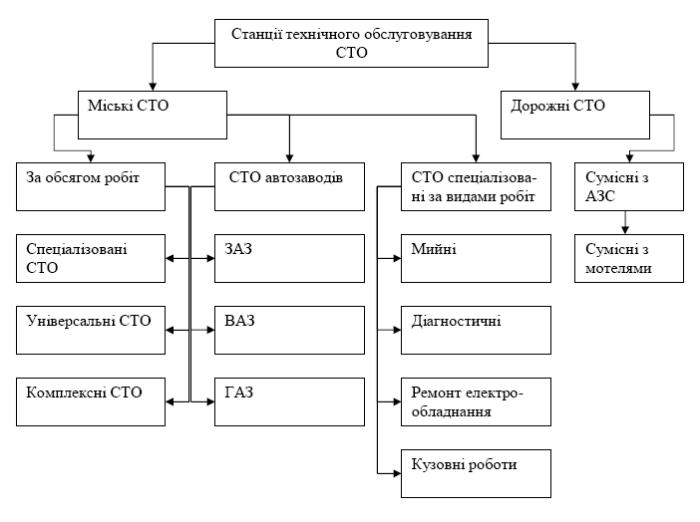 Станції технічного обслуговування СТО

Міські СТО

Дорожні СТО

За обсягом робіт

СТО автозаводів

СТО спеціалізовані за видами робіт

Сумісні з АЗС

Спеціалізовані СТО

ЗАЗ

Мийні

Сумісні з мотелями

Універсальні СТО

ВАЗ

Діагностичні

Комплексні СТО

ГАЗ

Ремонт електрообладнання

Кузовні роботи